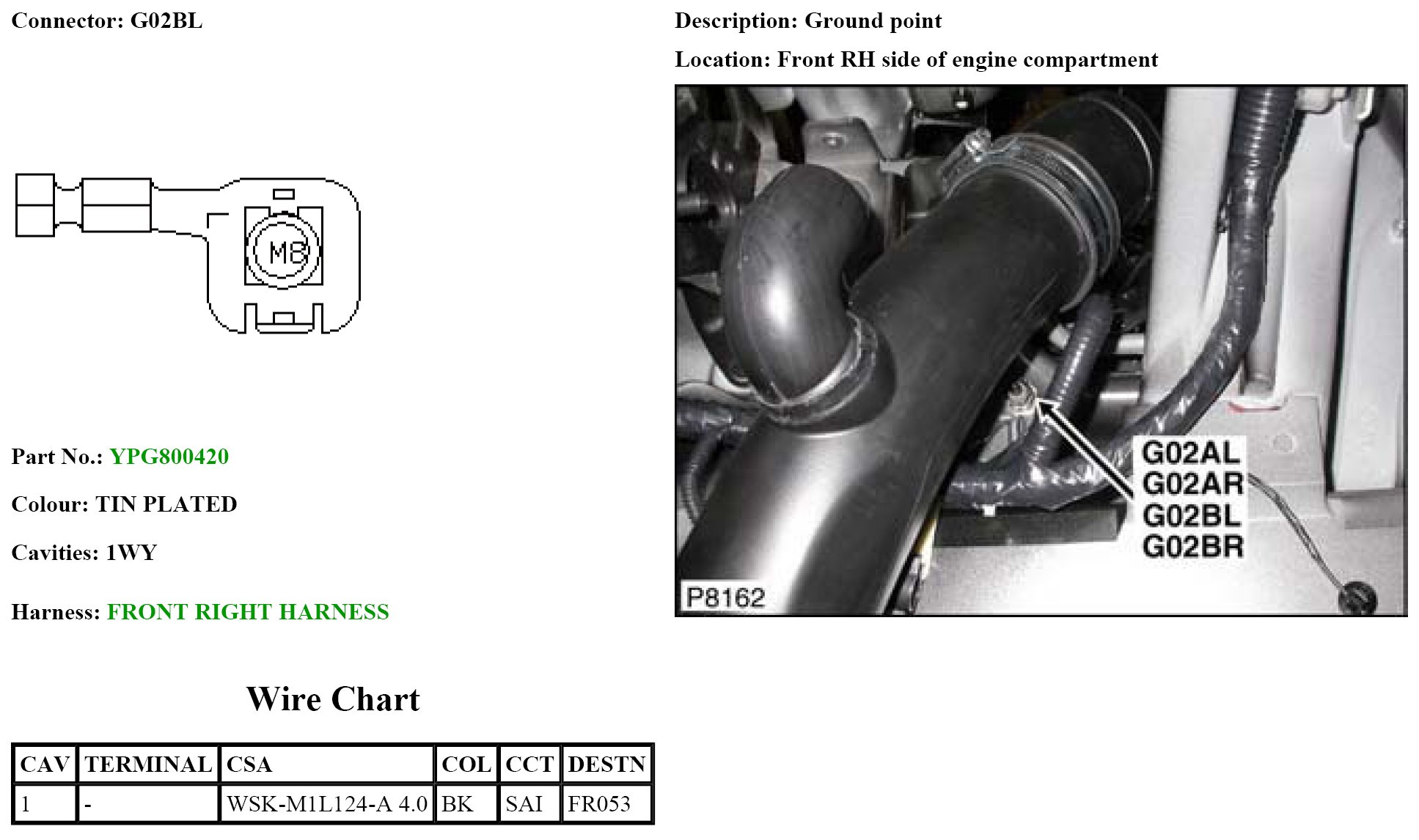 Connector: G02BL

M8

Part No.: YPG800420

Colour: TIN PLATED

Cavities: 1WY

Harness: FRONT RIGHT HARNESS

Wire Chart

| CAV | TERMINAL | CSA | COL | CCT | DESTN |
|---|---|---|---|---|---|
| 1 | - | WSK-M1L124-A 4.0 | BK | SAI | FR053 |

Description: Ground point

Location: Front RH side of engine compartment

G02AL
G02AR
G02BL
G02BR

P8162